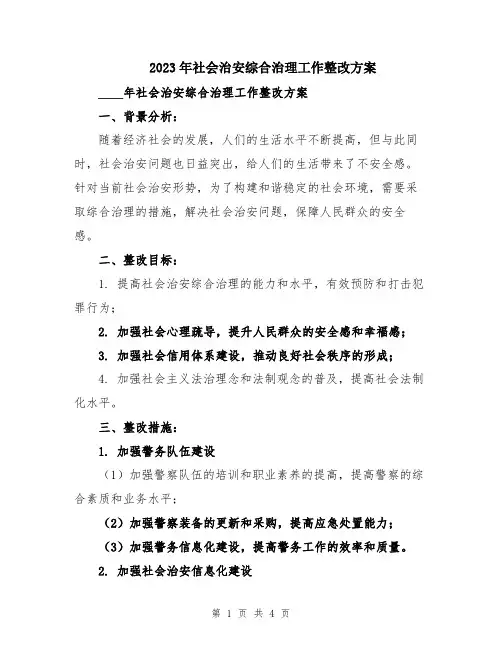 2023年社会治安综合治理工作整改方案

____年社会治安综合治理工作整改方案

一、背景分析：

随着经济社会的发展，人们的生活水平不断提高，但与此同时，社会治安问题也日益突出，给人们的生活带来了不安全感。针对当前社会治安形势，为了构建和谐稳定的社会环境，需要采取综合治理的措施，解决社会治安问题，保障人民群众的安全感。

二、整改目标：

1. 提高社会治安综合治理的能力和水平，有效预防和打击犯罪行为；

2. 加强社会心理疏导，提升人民群众的安全感和幸福感；

3. 加强社会信用体系建设，推动良好社会秩序的形成；

4. 加强社会主义法治理念和法制观念的普及，提高社会法制化水平。

三、整改措施：

1. 加强警务队伍建设

（1）加强警察队伍的培训和职业素养的提高，提高警察的综合素质和业务水平；

（2）加强警察装备的更新和采购，提高应急处置能力；

（3）加强警务信息化建设，提高警务工作的效率和质量。

2. 加强社会治安信息化建设

第 1 页 共 4 页